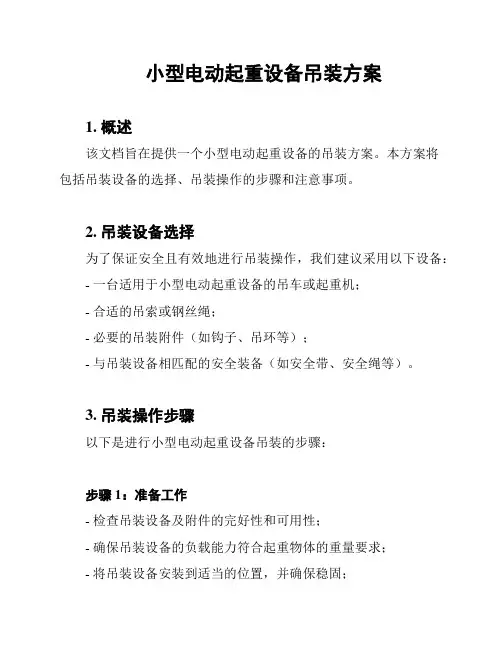 小型电动起重设备吊装方案

1. 概述

该文档旨在提供一个小型电动起重设备的吊装方案。本方案将包括吊装设备的选择、吊装操作的步骤和注意事项。

2. 吊装设备选择

为了保证安全且有效地进行吊装操作，我们建议采用以下设备：

- 一台适用于小型电动起重设备的吊车或起重机；

- 合适的吊索或钢丝绳；

- 必要的吊装附件（如钩子、吊环等）；

- 与吊装设备相匹配的安全装备（如安全带、安全绳等）。

3. 吊装操作步骤

以下是进行小型电动起重设备吊装的步骤：

步骤 1：准备工作

- 检查吊装设备及附件的完好性和可用性；

- 确保吊装设备的负载能力符合起重物体的重量要求；

- 将吊装设备安装到适当的位置，并确保稳固；